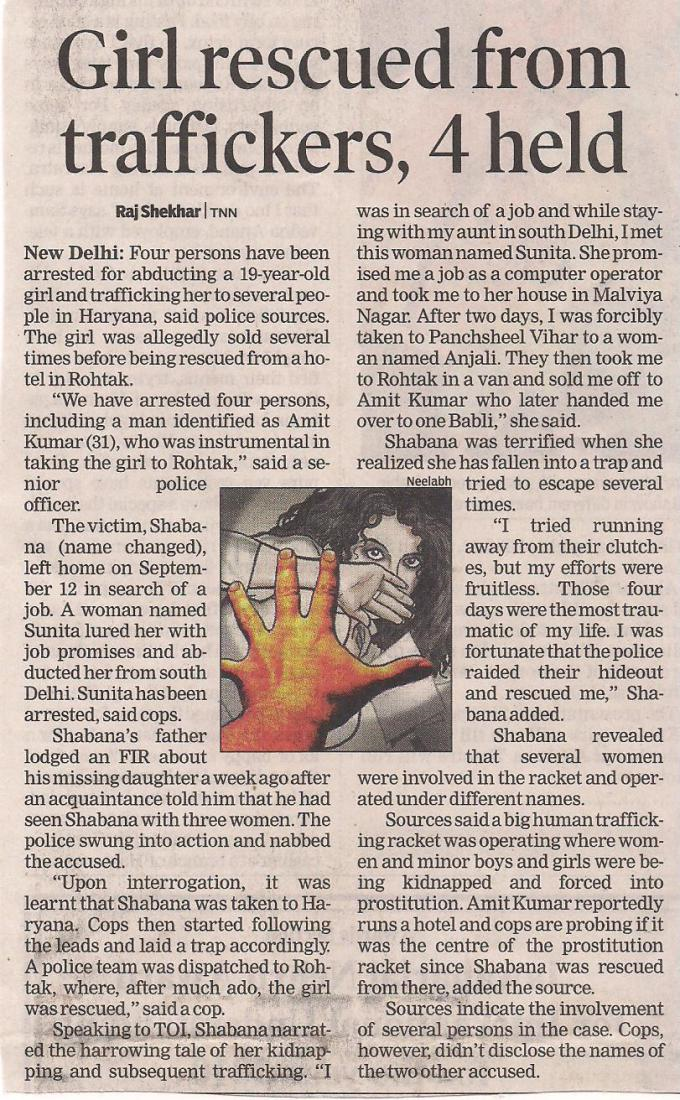 Girl rescued from traffickers, 4 held

Raj Shekhar | TNN

New Delhi: Four persons have been arrested for abducting a 19-year-old girl and trafficking her to several people in Haryana, said police sources. The girl was allegedly sold several times before being rescued from a hotel in Rohtak.

"We have arrested four persons, including a man identified as Amit Kumar (31), who was instrumental in taking the girl to Rohtak," said a senior police officer.

The victim, Shabana (name changed), left home on September 12 in search of a job. A woman named Sunita lured her with job promises and abducted her from south Delhi. Sunita has been arrested, said cops.

Shabana's father lodged an FIR about his missing daughter a week ago after an acquaintance told him that he had seen Shabana with three women. The police swung into action and nabbed the accused.

"Upon interrogation, it was learnt that Shabana was taken to Haryana. Cops then started following the leads and laid a trap accordingly. A police team was dispatched to Rohtak, where, after much ado, the girl was rescued," said a cop.

Speaking to TOI, Shabana narrated the harrowing tale of her kidnapping and subsequent trafficking. "I was in search of a job and while staying with my aunt in south Delhi, I met this woman named Sunita. She promised me a job as a computer operator and took me to her house in Malviya Nagar. After two days, I was forcibly taken to Panchsheel Vihar to a woman named Anjali. They then took me to Rohtak in a van and sold me off to Amit Kumar who later handed me over to one Babli," she said.

Shabana was terrified when she realized she has fallen into a trap and tried to escape several times.

Neelabh

"I tried running away from their clutches, but my efforts were fruitless. Those four days were the most traumatic of my life. I was fortunate that the police raided their hideout and rescued me," Shabana added.

Shabana revealed that several women were involved in the racket and operated under different names.

Sources said a big human trafficking racket was operating where women and minor boys and girls were being kidnapped and forced into prostitution. Amit Kumar reportedly runs a hotel and cops are probing if it was the centre of the prostitution racket since Shabana was rescued from there, added the source.

Sources indicate the involvement of several persons in the case. Cops, however, didn't disclose the names of the two other accused.